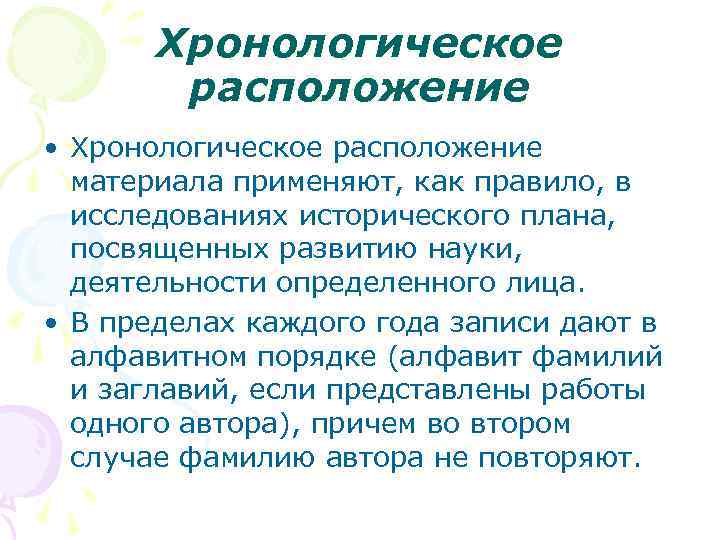 Хронологическое расположение

• Хронологическое расположение материала применяют, как правило, в исследованиях исторического плана, посвященных развитию науки, деятельности определенного лица.

• В пределах каждого года записи дают в алфавитном порядке (алфавит фамилий и заглавий, если представлены работы одного автора), причем во втором случае фамилию автора не повторяют.